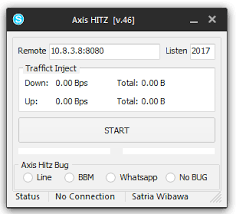 Axis HITZ [v.46]

Remote 10.8.3.8:8080 Listen 2017

Traffict Inject

Down: 0.00 Bps Total: 0.00 B

Up: 0.00 Bps Total: 0.00 B

START

Axis Hitz Bug

Line BBM Whatsapp No BUG

Status No Connection Satria Wibawa